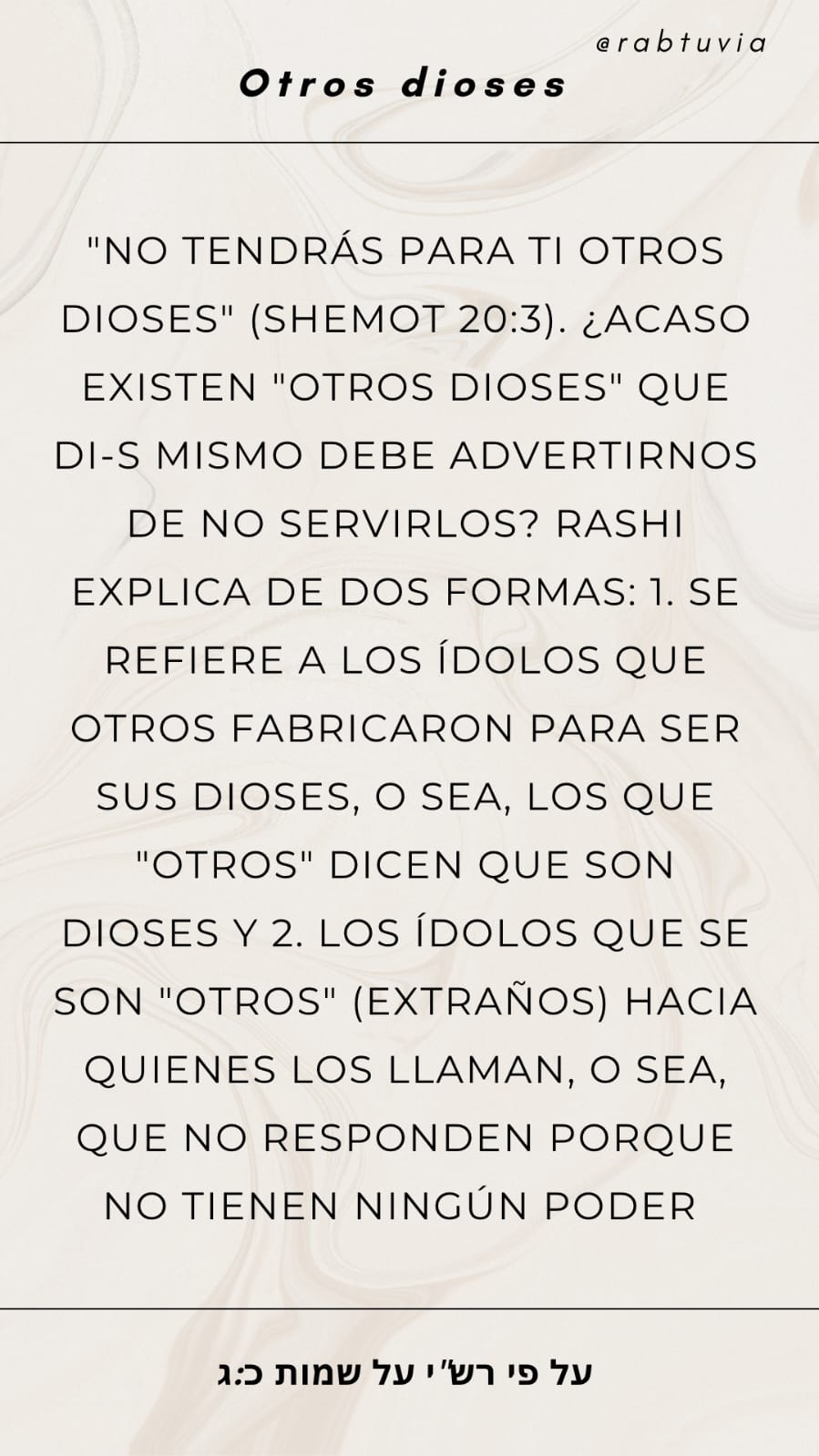 @rabtuvia

Otros dioses

"NO TENDRÁS PARA TI OTROS DIOSES" (SHEMOT 20:3). ¿ACASO EXISTEN "OTROS DIOSES" QUE DI-S MISMO DEBE ADVERTIRNOS DE NO SERVIRLOS? RASHI EXPLICA DE DOS FORMAS: 1. SE REFIERE A LOS ÍDOLOS QUE OTROS FABRICARON PARA SER SUS DIOSES, O SEA, LOS QUE "OTROS" DICEN QUE SON DIOSES Y 2. LOS ÍDOLOS QUE SE SON "OTROS" (EXTRAÑOS) HACIA QUIENES LOS LLAMAN, O SEA, QUE NO RESPONDEN PORQUE NO TIENEN NINGÚN PODER

על פי רש"י על שמות כ:ג